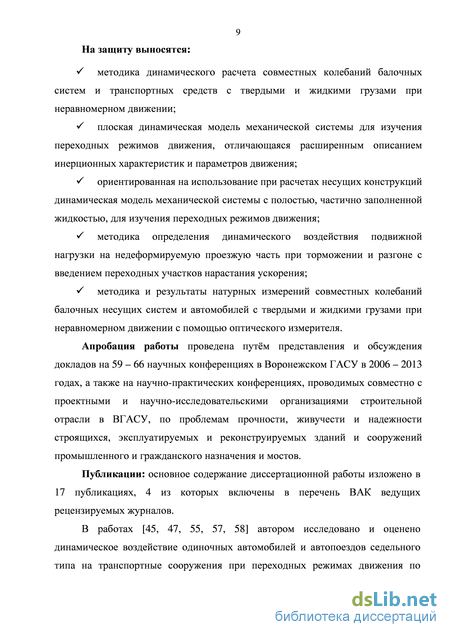 9

На защиту выносятся:

✓ методика динамического расчета совместных колебаний балочных систем и транспортных средств с твердыми и жидкими грузами при неравномерном движении;

✓ плоская динамическая модель механической системы для изучения переходных режимов движения, отличающаяся расширенным описанием инерционных характеристик и параметров движения;

✓ ориентированная на использование при расчетах несущих конструкций динамическая модель механической системы с полостью, частично заполненной жидкостью, для изучения переходных режимов движения;

✓ методика определения динамического воздействия подвижной нагрузки на недеформируемую проезжую часть при торможении и разгоне с введением переходных участков нарастания ускорения;

✓ методика и результаты натурных измерений совместных колебаний балочных несущих систем и автомобилей с твердыми и жидкими грузами при неравномерном движении с помощью оптического измерителя.

Апробация работы проведена путём представления и обсуждения докладов на 59 – 66 научных конференциях в Воронежском ГАСУ в 2006 – 2013 годах, а также на научно-практических конференциях, проводимых совместно с проектными и научно-исследовательскими организациями строительной отрасли в ВГАСУ, по проблемам прочности, живучести и надежности строящихся, эксплуатируемых и реконструируемых зданий и сооружений промышленного и гражданского назначения и мостов.

Публикации: основное содержание диссертационной работы изложено в 17 публикациях, 4 из которых включены в перечень ВАК ведущих рецензируемых журналов.

В работах [45, 47, 55, 57, 58] автором исследовано и оценено динамическое воздействие одиночных автомобилей и автопоездов седельного типа на транспортные сооружения при переходных режимах движения по

dsLib.net
библиотека диссертаций